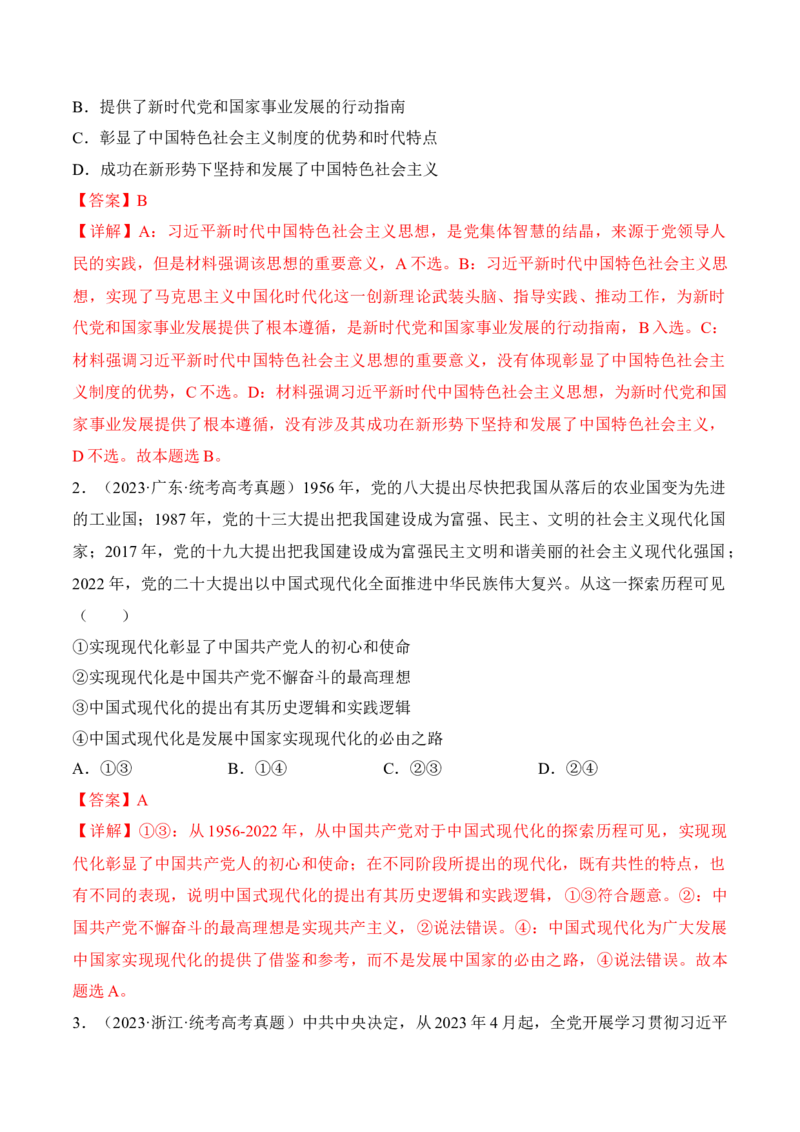 B．提供了新时代党和国家事业发展的行动指南

C．彰显了中国特色社会主义制度的优势和时代特点

D．成功在新形势下坚持和发展了中国特色社会主义

【答案】B

【详解】A：习近平新时代中国特色社会主义思想，是党集体智慧的结晶，来源于党领导人民的实践，但是材料强调该思想的重要意义，A不选。B：习近平新时代中国特色社会主义思想，实现了马克思主义中国化时代化这一创新理论武装头脑、指导实践、推动工作，为新时代党和国家事业发展提供了根本遵循，是新时代党和国家事业发展的行动指南，B入选。C：材料强调习近平新时代中国特色社会主义思想的重要意义，没有体现彰显了中国特色社会主义制度的优势，C不选。D：材料强调习近平新时代中国特色社会主义思想，为新时代党和国家事业发展提供了根本遵循，没有涉及其成功在新形势下坚持和发展了中国特色社会主义，D不选。故本题选B。

2．（2023·广东·统考高考真题）1956年，党的八大提出尽快把我国从落后的农业国变为先进的工业国；1987年，党的十三大提出把我国建设成为富强、民主、文明的社会主义现代化国家；2017年，党的十九大提出把我国建设成为富强民主文明和谐美丽的社会主义现代化强国；2022年，党的二十大提出以中国式现代化全面推进中华民族伟大复兴。从这一探索历程可见（　　）

①实现现代化彰显了中国共产党人的初心和使命

②实现现代化是中国共产党不懈奋斗的最高理想

③中国式现代化的提出有其历史逻辑和实践逻辑

④中国式现代化是发展中国家实现现代化的必由之路

A．①③ B．①④ C．②③ D．②④

【答案】A

【详解】①③：从1956-2022年，从中国共产党对于中国式现代化的探索历程可见，实现现代化彰显了中国共产党人的初心和使命；在不同阶段所提出的现代化，既有共性的特点，也有不同的表现，说明中国式现代化的提出有其历史逻辑和实践逻辑，①③符合题意。②：中国共产党不懈奋斗的最高理想是实现共产主义，②说法错误。④：中国式现代化为广大发展中国家实现现代化的提供了借鉴和参考，而不是发展中国家的必由之路，④说法错误。故本题选A。

3．（2023·浙江·统考高考真题）中共中央决定，从2023年4月起，全党开展学习贯彻习近平